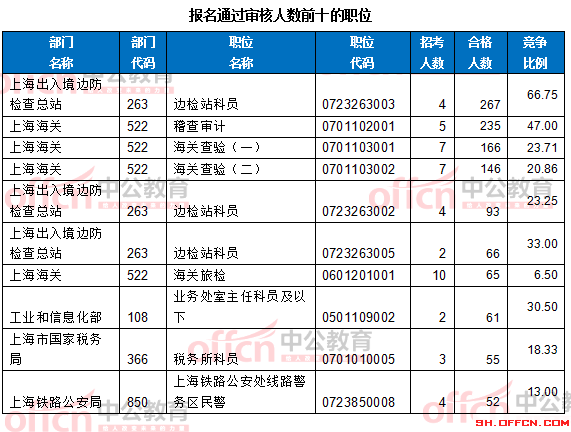 报名通过审核人数前十的职位

| 部门名称 | 部门代码 | 职位名称 | 职位代码 | 招考人数 | 合格人数 | 竞争比例 |
|---|---|---|---|---|---|---|
| 上海出入境边防检查总站 | 263 | 边检站科员 | 0723263003 | 4 | 267 | 66.75 |
| 上海海关 | 522 | 稽查审计 | 0701102001 | 5 | 235 | 47.00 |
| 上海海关 | 522 | 海关查验（一） | 0701103001 | 7 | 166 | 23.71 |
| 上海海关 | 522 | 海关查验（二） | 0701103002 | 7 | 146 | 20.86 |
| 上海出入境边防检查总站 | 263 | 边检站科员 | 0723263002 | 4 | 93 | 23.25 |
| 上海出入境边防检查总站 | 263 | 边检站科员 | 0723263005 | 2 | 66 | 33.00 |
| 上海海关 | 522 | 海关旅检 | 0601201001 | 10 | 65 | 6.50 |
| 工业和信息化部 | 108 | 业务处室主任科员及以下 | 0501109002 | 2 | 61 | 30.50 |
| 上海市国家税务局 | 366 | 税务所科员 | 0701010005 | 3 | 55 | 18.33 |
| 上海铁路公安局 | 850 | 上海铁路公安处线路警务区民警 | 0723850008 | 4 | 52 | 13.00 |

offcn 中公教育
SH.OFFCN.COM